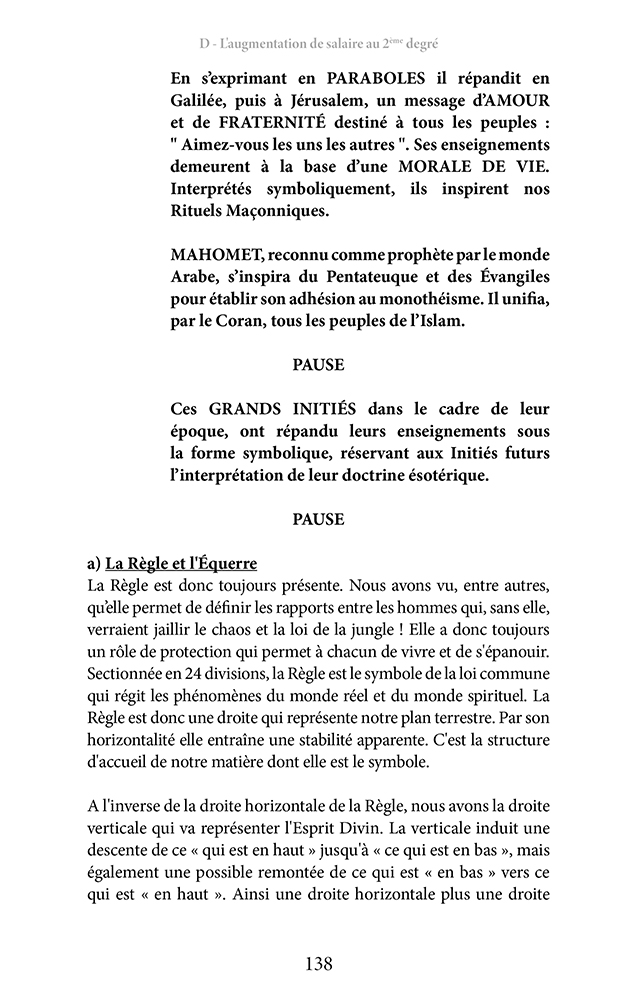 D - L'augmentation de salaire au 2ème degré

En s'exprimant en PARABOLES il répandit en Galilée, puis à Jérusalem, un message d'AMOUR et de FRATERNITÉ destiné à tous les peuples : " Aimez-vous les uns les autres ". Ses enseignements demeurent à la base d'une MORALE DE VIE. Interprétés symboliquement, ils inspirent nos Rituels Maçonniques.

MAHOMET, reconnu comme prophète par le monde Arabe, s'inspira du Pentateuque et des Évangiles pour établir son adhésion au monothéisme. Il unifia, par le Coran, tous les peuples de l'Islam.

PAUSE

Ces GRANDS INITIÉS dans le cadre de leur époque, ont répandu leurs enseignements sous la forme symbolique, réservant aux Initiés futurs l'interprétation de leur doctrine ésotérique.

PAUSE

a) La Règle et l'Équerre
La Règle est donc toujours présente. Nous avons vu, entre autres, qu'elle permet de définir les rapports entre les hommes qui, sans elle, verraient jaillir le chaos et la loi de la jungle ! Elle a donc toujours un rôle de protection qui permet à chacun de vivre et de s'épanouir. Sectionnée en 24 divisions, la Règle est le symbole de la loi commune qui régit les phénomènes du monde réel et du monde spirituel. La Règle est donc une droite qui représente notre plan terrestre. Par son horizontalité elle entraîne une stabilité apparente. C'est la structure d'accueil de notre matière dont elle est le symbole.

A l'inverse de la droite horizontale de la Règle, nous avons la droite verticale qui va représenter l'Esprit Divin. La verticale induit une descente de ce « qui est en haut » jusqu'à « ce qui est en bas », mais également une possible remontée de ce qui est « en bas » vers ce qui est « en haut ». Ainsi une droite horizontale plus une droite

138